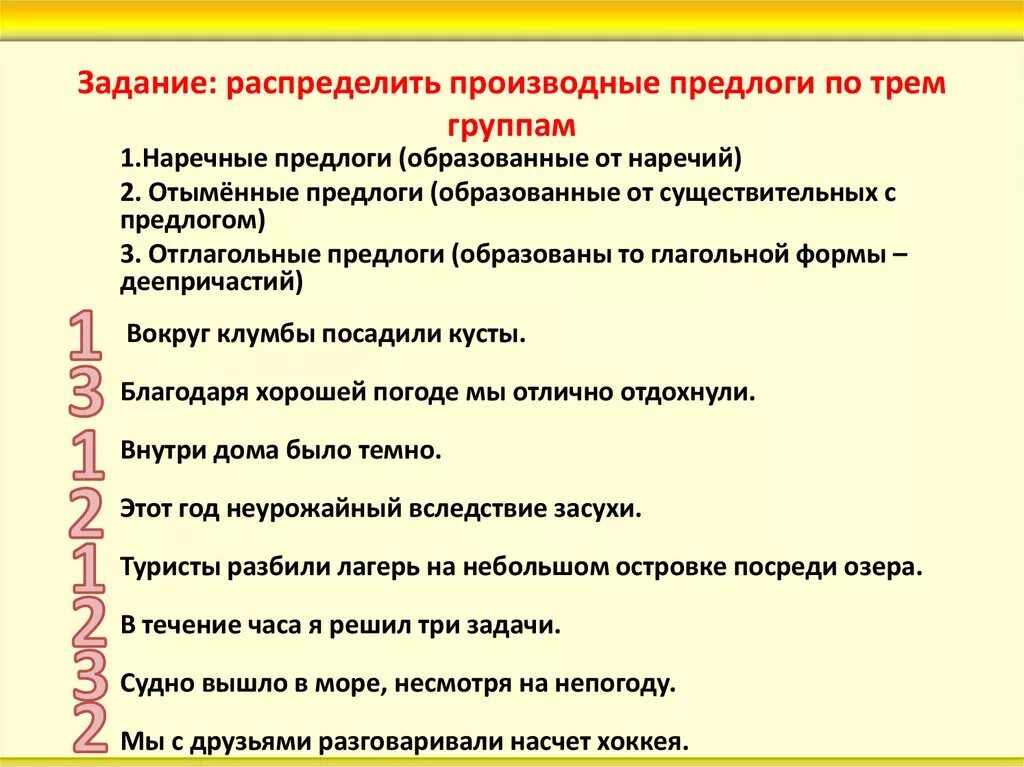 Задание: распределить производные предлоги по трем группам

1.Наречные предлоги (образованные от наречий)

2. Отымённые предлоги (образованные от существительных с предлогом)

3. Отглагольные предлоги (образованы то глагольной формы – деепричастий)

1 Вокруг клумбы посадили кусты.

3 Благодаря хорошей погоде мы отлично отдохнули.

1 Внутри дома было темно.

2 Этот год неурожайный вследствие засухи.

1 Туристы разбили лагерь на небольшом островке посреди озера.

2 В течение часа я решил три задачи.

3 Судно вышло в море, несмотря на непогоду.

2 Мы с друзьями разговаривали насчет хоккея.